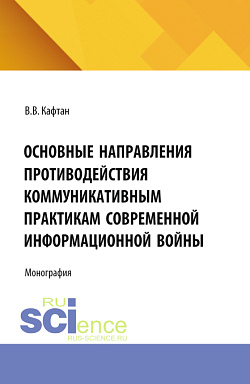 В.В. Кафтан

ОСНОВНЫЕ НАПРАВЛЕНИЯ ПРОТИВОДЕЙСТВИЯ КОММУНИКАТИВНЫМ ПРАКТИКАМ СОВРЕМЕННОЙ ИНФОРМАЦИОННОЙ ВОЙНЫ

Монография

RU
SCIence
RUS-SCIENCE.RU